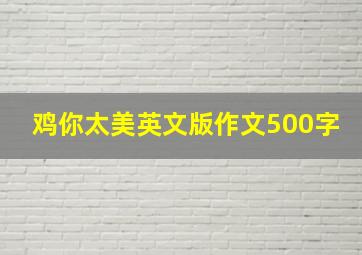 鸡你太美英文版作文500字